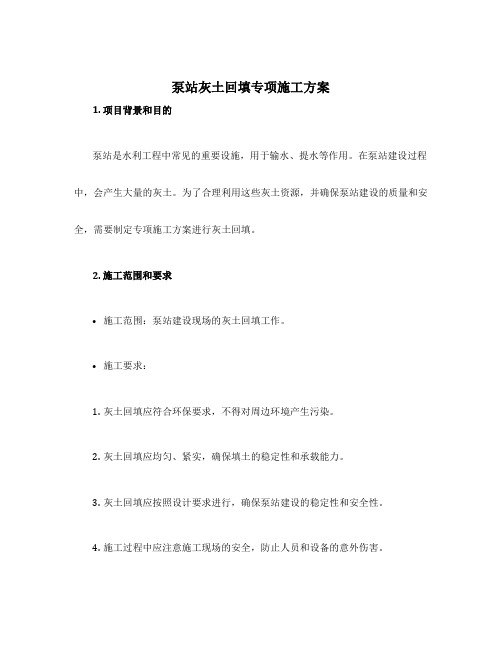 泵站灰土回填专项施工方案

1. 项目背景和目的

泵站是水利工程中常见的重要设施，用于输水、提水等作用。在泵站建设过程中，会产生大量的灰土。为了合理利用这些灰土资源，并确保泵站建设的质量和安全，需要制定专项施工方案进行灰土回填。

2. 施工范围和要求

• 施工范围：泵站建设现场的灰土回填工作。

• 施工要求：

1. 灰土回填应符合环保要求，不得对周边环境产生污染。

2. 灰土回填应均匀、紧实，确保填土的稳定性和承载能力。

3. 灰土回填应按照设计要求进行，确保泵站建设的稳定性和安全性。

4. 施工过程中应注意施工现场的安全，防止人员和设备的意外伤害。